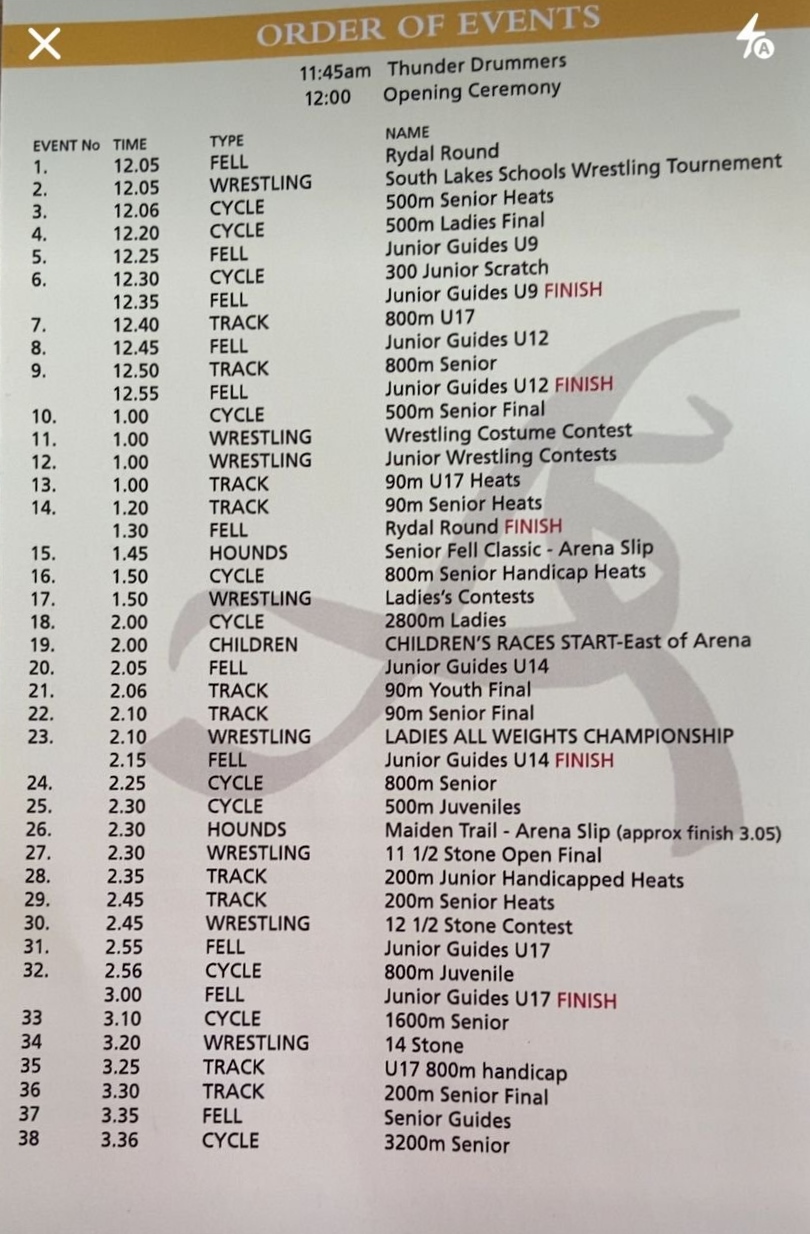 ORDER OF EVENTS

11:45am Thunder Drummers
12:00 Opening Ceremony

| EVENT No | TIME | TYPE | NAME |
|---|---|---|---|
| 1. | 12.05 | FELL | Rydal Round |
| 2. | 12.05 | WRESTLING | South Lakes Schools Wrestling Tournement |
| 3. | 12.06 | CYCLE | 500m Senior Heats |
| 4. | 12.20 | CYCLE | 500m Ladies Final |
| 5. | 12.25 | FELL | Junior Guides U9 |
| 6. | 12.30 | CYCLE | 300 Junior Scratch |
|  | 12.35 | FELL | Junior Guides U9 FINISH |
| 7. | 12.40 | TRACK | 800m U17 |
| 8. | 12.45 | FELL | Junior Guides U12 |
| 9. | 12.50 | TRACK | 800m Senior |
|  | 12.55 | FELL | Junior Guides U12 FINISH |
| 10. | 1.00 | CYCLE | 500m Senior Final |
| 11. | 1.00 | WRESTLING | Wrestling Costume Contest |
| 12. | 1.00 | WRESTLING | Junior Wrestling Contests |
| 13. | 1.00 | TRACK | 90m U17 Heats |
| 14. | 1.20 | TRACK | 90m Senior Heats |
|  | 1.30 | FELL | Rydal Round FINISH |
| 15. | 1.45 | HOUNDS | Senior Fell Classic - Arena Slip |
| 16. | 1.50 | CYCLE | 800m Senior Handicap Heats |
| 17. | 1.50 | WRESTLING | Ladies's Contests |
| 18. | 2.00 | CYCLE | 2800m Ladies |
| 19. | 2.00 | CHILDREN | CHILDREN'S RACES START-East of Arena |
| 20. | 2.05 | FELL | Junior Guides U14 |
| 21. | 2.06 | TRACK | 90m Youth Final |
| 22. | 2.10 | TRACK | 90m Senior Final |
| 23. | 2.10 | WRESTLING | LADIES ALL WEIGHTS CHAMPIONSHIP |
|  | 2.15 | FELL | Junior Guides U14 FINISH |
| 24. | 2.25 | CYCLE | 800m Senior |
| 25. | 2.30 | CYCLE | 500m Juveniles |
| 26. | 2.30 | HOUNDS | Maiden Trail - Arena Slip (approx finish 3.05) |
| 27. | 2.30 | WRESTLING | 11 1/2 Stone Open Final |
| 28. | 2.35 | TRACK | 200m Junior Handicapped Heats |
| 29. | 2.45 | TRACK | 200m Senior Heats |
| 30. | 2.45 | WRESTLING | 12 1/2 Stone Contest |
| 31. | 2.55 | FELL | Junior Guides U17 |
| 32. | 2.56 | CYCLE | 800m Juvenile |
|  | 3.00 | FELL | Junior Guides U17 FINISH |
| 33 | 3.10 | CYCLE | 1600m Senior |
| 34 | 3.20 | WRESTLING | 14 Stone |
| 35 | 3.25 | TRACK | U17 800m handicap |
| 36 | 3.30 | TRACK | 200m Senior Final |
| 37 | 3.35 | FELL | Senior Guides |
| 38 | 3.36 | CYCLE | 3200m Senior |